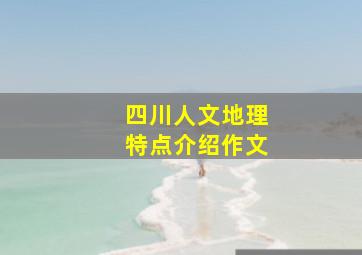 四川人文地理
特点介绍作文